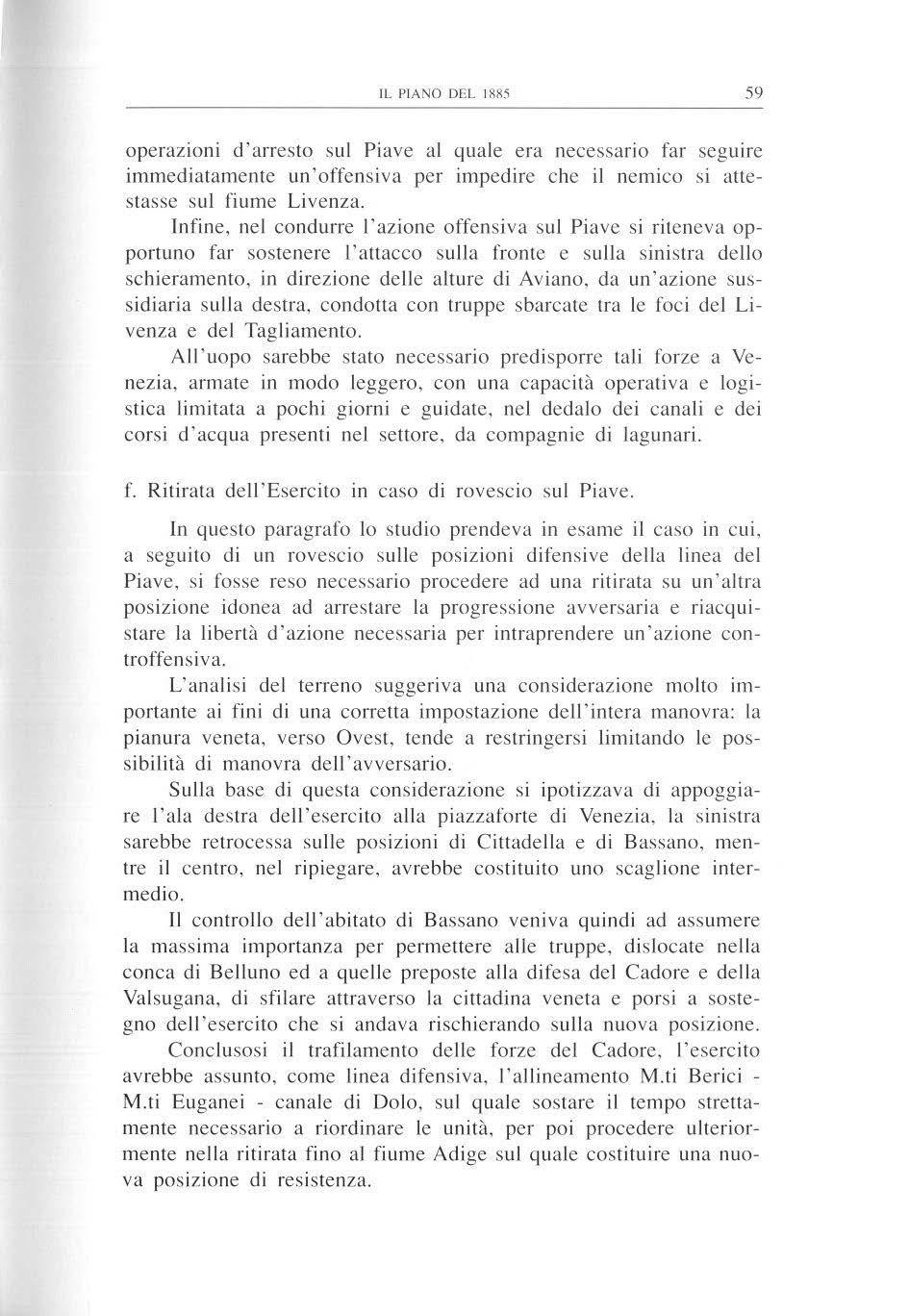 IL PIANO DEL 1885 59

operazioni d'arresto sul Piave al quale era necessario far seguire immediatamente un'offensiva per impedire che il nemico si attestasse sul fiume Livenza.

Infine, nel condurre l'azione offensiva sul Piave si riteneva opportuno far sostenere l'attacco sulla fronte e sulla sinistra dello schieramento, in direzione delle alture di Aviano, da un'azione sussidiaria sulla destra, condotta con truppe sbarcate tra le foci del Livenza e del Tagliamento.

All'uopo sarebbe stato necessario predisporre tali forze a Venezia, armate in modo leggero, con una capacità operativa e logistica limitata a pochi giorni e guidate, nel dedalo dei canali e dei corsi d'acqua presenti nel settore, da compagnie di lagunari.

f. Ritirata dell'Esercito in caso di rovescio sul Piave.

In questo paragrafo lo studio prendeva in esame il caso in cui, a seguito di un rovescio sulle posizioni difensive della linea del Piave, si fosse reso necessario procedere ad una ritirata su un'altra posizione idonea ad arrestare la progressione avversaria e riacquistare la libertà d'azione necessaria per intraprendere un'azione controffensiva.

L'analisi del terreno suggeriva una considerazione molto importante ai fini di una corretta impostazione dell'intera manovra: la pianura veneta, verso Ovest, tende a restringersi limitando le possibilità di manovra dell'avversario.

Sulla base di questa considerazione si ipotizzava di appoggiare l'ala destra dell'esercito alla piazzaforte di Venezia, la sinistra sarebbe retrocessa sulle posizioni di Cittadella e di Bassano, mentre il centro, nel ripiegare, avrebbe costituito uno scaglione intermedio.

Il controllo dell'abitato di Bassano veniva quindi ad assumere la massima importanza per permettere alle truppe, dislocate nella conca di Belluno ed a quelle preposte alla difesa del Cadore e della Valsugana, di sfilare attraverso la cittadina veneta e porsi a sostegno dell'esercito che si andava rischierando sulla nuova posizione.

Conclusosi il trafilamento delle forze del Cadore, l'esercito avrebbe assunto, come linea difensiva, l'allineamento M.ti Berici - M.ti Euganei - canale di Dolo, sul quale sostare il tempo strettamente necessario a riordinare le unità, per poi procedere ulteriormente nella ritirata fino al fiume Adige sul quale costituire una nuova posizione di resistenza.